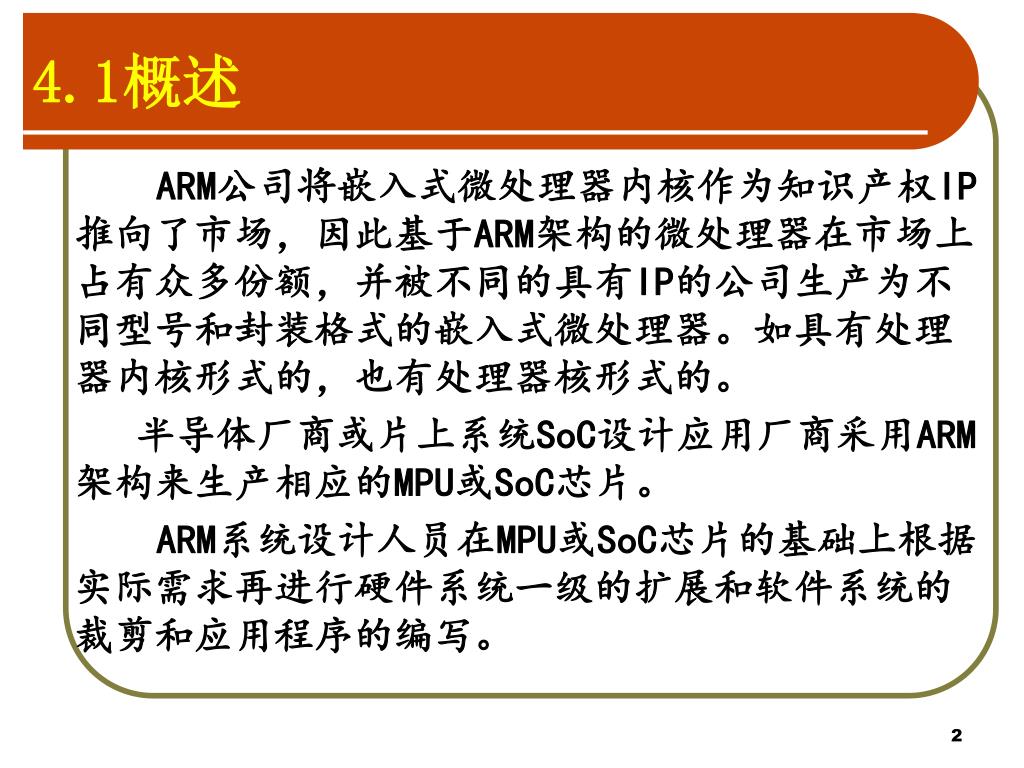 4.1概述

ARM公司将嵌入式微处理器内核作为知识产权IP推向了市场，因此基于ARM架构的微处理器在市场上占有众多份额，并被不同的具有IP的公司生产为不同型号和封装格式的嵌入式微处理器。如具有处理器内核形式的，也有处理器核形式的。

半导体厂商或片上系统SoC设计应用厂商采用ARM架构来生产相应的MPU或SoC芯片。

ARM系统设计人员在MPU或SoC芯片的基础上根据实际需求再进行硬件系统一级的扩展和软件系统的裁剪和应用程序的编写。

2